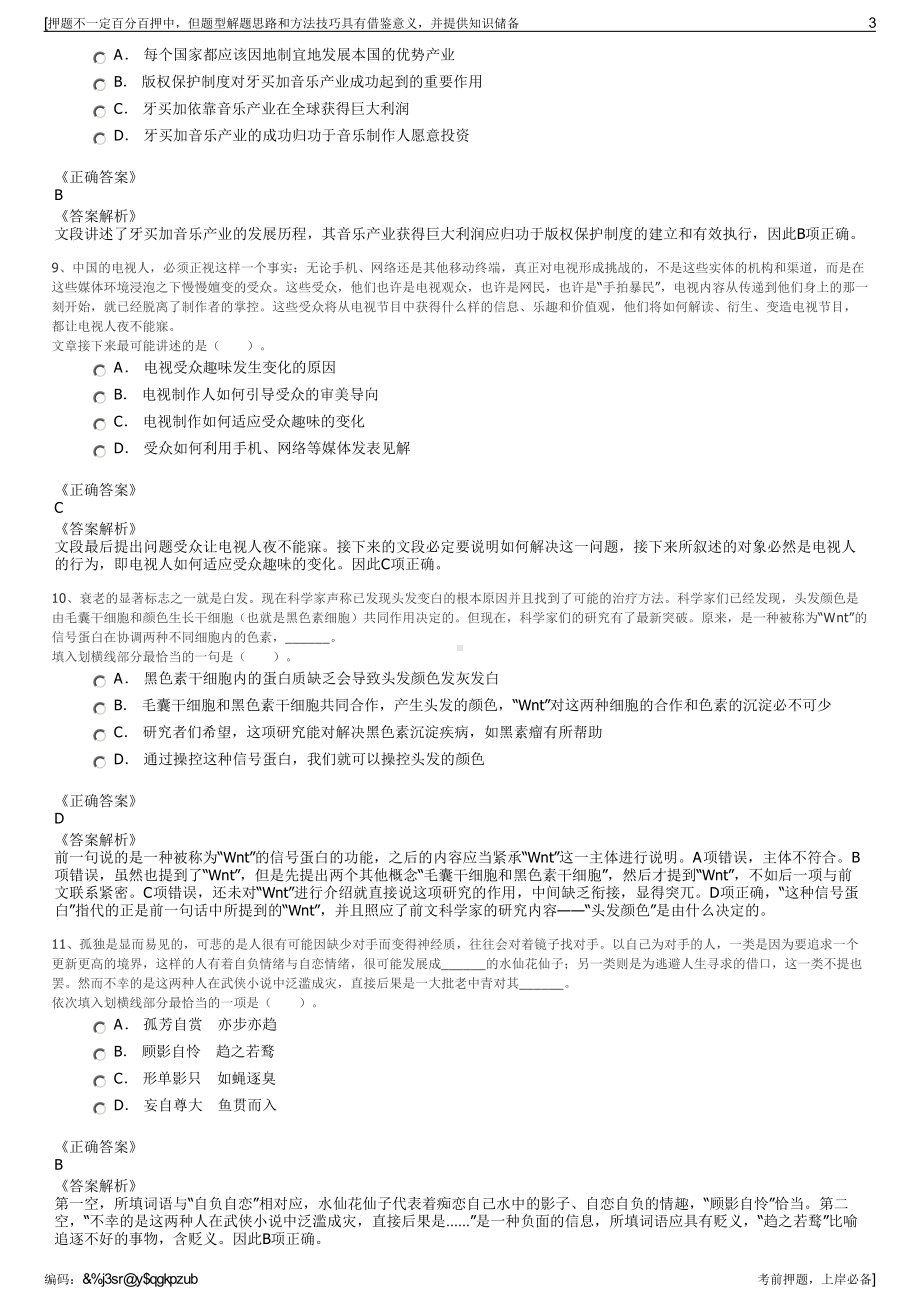 [押题不一定百分百押中，但题型解题思路和方法技巧具有借鉴意义，并提供知识储备 3

A． 每个国家都应该因地制宜地发展本国的优势产业
B． 版权保护制度对牙买加音乐产业成功起到的重要作用
C． 牙买加依靠音乐产业在全球获得巨大利润
D． 牙买加音乐产业的成功归功于音乐制作人愿意投资

《正确答案》
B
《答案解析》
文段讲述了牙买加音乐产业的发展历程，其音乐产业获得巨大利润应归功于版权保护制度的建立和有效执行，因此B项正确。

9、中国的电视人，必须正视这样一个事实：无论手机、网络还是其他移动终端，真正对电视形成挑战的，不是这些实体的机构和渠道，而是在这些媒体环境浸泡之下慢慢嬗变的受众。这些受众，他们也许是电视观众，也许是网民，也许是“手拍暴民”，电视内容从传递到他们身上的那一刻开始，就已经脱离了制作者的掌控。这些受众将从电视节目中获得什么样的信息、乐趣和价值观，他们将如何解读、衍生、变造电视节目，都让电视人夜不能寐。
文章接下来最可能讲述的是（ ）。
A． 电视受众趣味发生变化的原因
B． 电视制作人如何引导受众的审美导向
C． 电视制作如何适应受众趣味的变化
D． 受众如何利用手机、网络等媒体发表见解

《正确答案》
C
《答案解析》
文段最后提出问题受众让电视人夜不能寐。接下来的文段必定要说明如何解决这一问题，接下来所叙述的对象必然是电视人的行为，即电视人如何适应受众趣味的变化。因此C项正确。

10、衰老的显著标志之一就是白发。现在科学家声称已发现头发变白的根本原因并且找到了可能的治疗方法。科学家们已经发现，头发颜色是由毛囊干细胞和颜色生长干细胞（也就是黑色素细胞）共同作用决定的。但现在，科学家们的研究有了最新突破。原来，是一种被称为“Wnt”的信号蛋白在协调两种不同细胞内的色素，______。
填入划横线部分最恰当的一句是（ ）。
A． 黑色素干细胞内的蛋白质缺乏会导致头发颜色发灰发白
B． 毛囊干细胞和黑色素干细胞共同合作，产生头发的颜色，“Wnt”对这两种细胞的合作和色素的沉淀必不可少
C． 研究者们希望，这项研究能对解决黑色素沉淀疾病，如黑素瘤有所帮助
D． 通过操控这种信号蛋白，我们就可以操控头发的颜色

《正确答案》
D
《答案解析》
前一句说的是一种被称为“Wnt”的信号蛋白的功能，之后的内容应当紧承“Wnt”这一主体进行说明。A项错误，主体不符合。B项错误，虽然也提到了“Wnt”，但是先提出两个其他概念“毛囊干细胞和黑色素干细胞”，然后才提到“Wnt”，不如后一项与前文联系紧密。C项错误，还未对“Wnt”进行介绍就直接说这项研究的作用，中间缺乏衔接，显得突兀。D项正确，“这种信号蛋白”指代的正是前一句话中所提到的“Wnt”，并且照应了前文科学家的研究内容——“头发颜色”是由什么决定的。

11、孤独是显而易见的，可悲的是人很有可能因缺少对手而变得神经质，往往会对着镜子找对手。以自己为对手的人，一类是因为要追求一个更新更高的境界，这样的人有着自负情绪与自恋情绪，很可能发展成______的水仙花仙子；另一类则是为逃避人生寻求的借口，这一类不提也罢。然而不幸的是这两种人在武侠小说中泛滥成灾，直接后果是一大批老中青对其______。
依次填入划横线部分最恰当的一项是（ ）。
A． 孤芳自赏 亦步亦趋
B． 顾影自怜 趋之若鹜
C． 形单影只 如蝇逐臭
D． 妄自尊大 鱼贯而入

《正确答案》
B
《答案解析》
第一空，所填词语与“自负自恋”相对应，水仙花仙子代表着痴恋自己水中的影子、自恋自负的情趣，“顾影自怜”恰当。第二空，“不幸的是这两种人在武侠小说中泛滥成灾，直接后果是……”是一种负面的信息，所填词语应具有贬义，“趋之若鹜”比喻追逐不好的事物，含贬义。因此B项正确。

编码：&%j3sr@y$qgkpzub 考前押题，上岸必备]